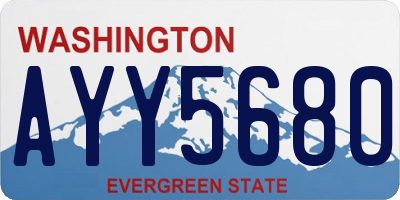 WASHINGTON
AYY5680
EVERGREEN STATE